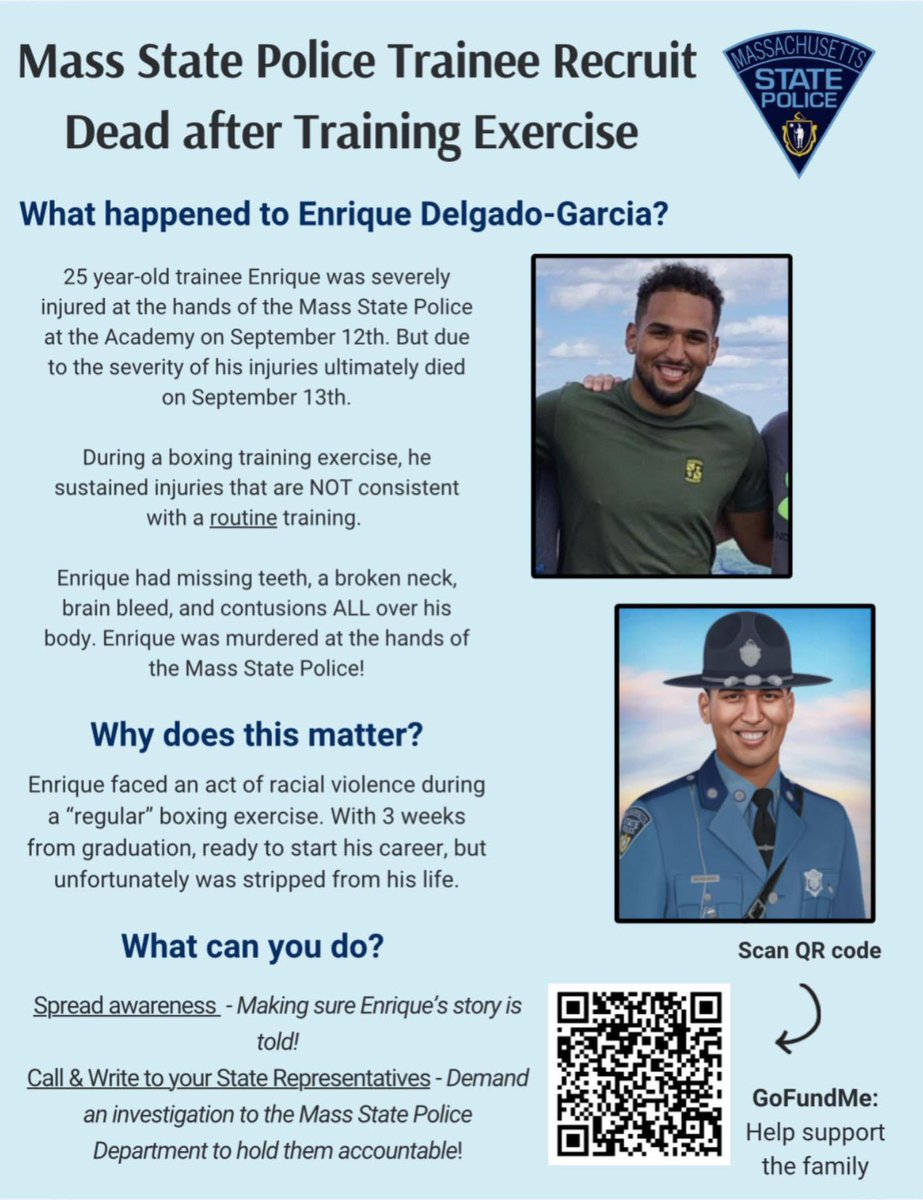 Mass State Police Trainee Recruit Dead after Training Exercise

MASSACHUSETTS STATE POLICE

What happened to Enrique Delgado-Garcia?

25 year-old trainee Enrique was severely injured at the hands of the Mass State Police at the Academy on September 12th. But due to the severity of his injuries ultimately died on September 13th.

During a boxing training exercise, he sustained injuries that are NOT consistent with a routine training.

Enrique had missing teeth, a broken neck, brain bleed, and contusions ALL over his body. Enrique was murdered at the hands of the Mass State Police!

Why does this matter?

Enrique faced an act of racial violence during a "regular" boxing exercise. With 3 weeks from graduation, ready to start his career, but unfortunately was stripped from his life.

What can you do?

Spread awareness - Making sure Enrique's story is told!

Call & Write to your State Representatives - Demand an investigation to the Mass State Police Department to hold them accountable!

Scan QR code

GoFundMe: Help support the family